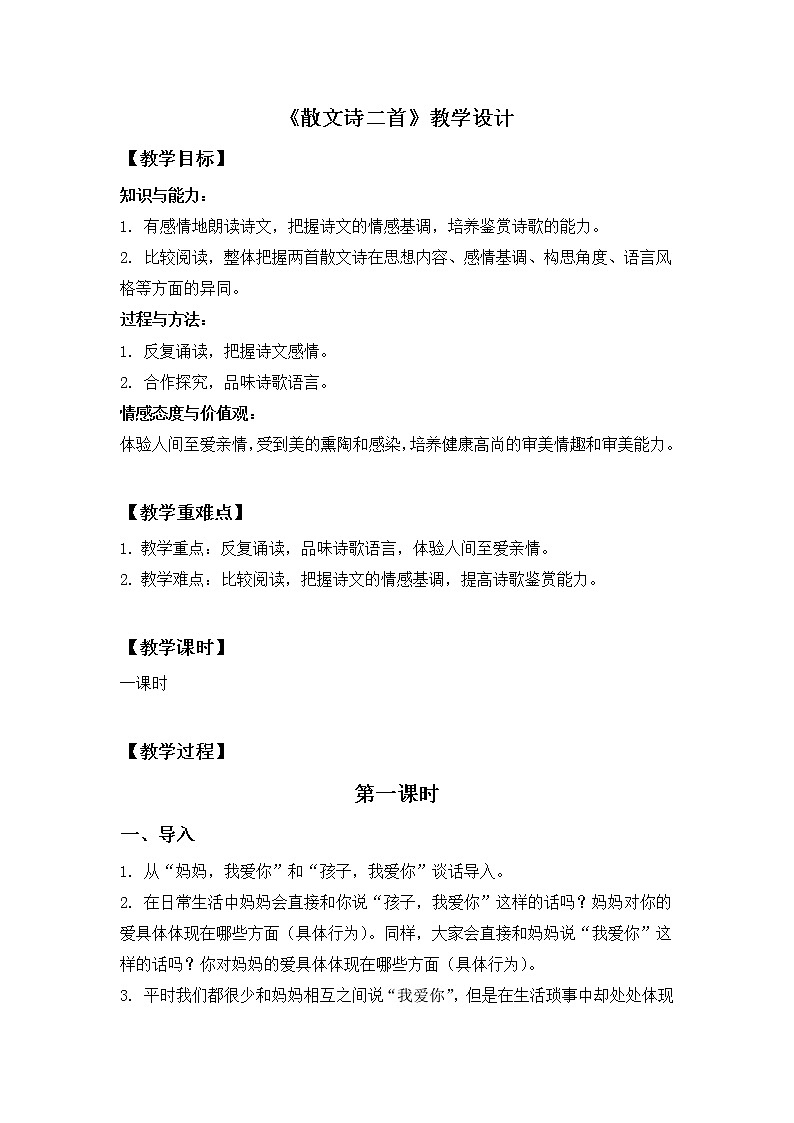 《散文诗二首》教学设计

【教学目标】

知识与能力：

1. 有感情地朗读诗文，把握诗文的情感基调，培养鉴赏诗歌的能力。

2. 比较阅读，整体把握两首散文诗在思想内容、感情基调、构思角度、语言风格等方面的异同。

过程与方法：

1. 反复诵读，把握诗文感情。

2. 合作探究，品味诗歌语言。

情感态度与价值观：

体验人间至爱亲情，受到美的熏陶和感染，培养健康高尚的审美情趣和审美能力。

【教学重难点】

1. 教学重点：反复诵读，品味诗歌语言，体验人间至爱亲情。

2. 教学难点：比较阅读，把握诗文的情感基调，提高诗歌鉴赏能力。

【教学课时】

一课时

【教学过程】

第一课时

一、导入

1. 从“妈妈，我爱你”和“孩子，我爱你”谈话导入。

2. 在日常生活中妈妈会直接和你说“孩子，我爱你”这样的话吗？妈妈对你的爱具体体现在哪些方面（具体行为）。同样，大家会直接和妈妈说“我爱你”这样的话吗？你对妈妈的爱具体体现在哪些方面（具体行为）。

3. 平时我们都很少和妈妈相互之间说“我爱你”，但是在生活琐事中却处处体现